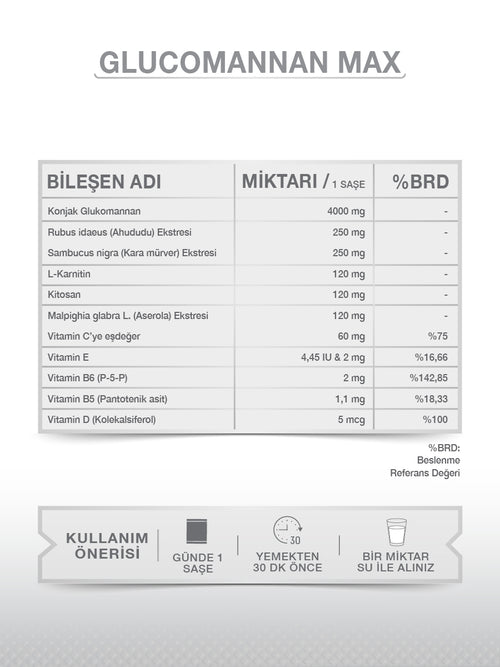 GLUCOMANNAN MAX

| BİLEŞEN ADI | MİKTARI / 1 SAŞE | %BRD |
|---|---|---|
| Konjak Glukomannan | 4000 mg | - |
| Rubus idaeus (Ahududu) Ekstresi | 250 mg | - |
| Sambucus nigra (Kara mürver) Ekstresi | 250 mg | - |
| L-Karnitin | 120 mg | - |
| Kitosan | 120 mg | - |
| Malpighia glabra L. (Aserola) Ekstresi | 120 mg | - |
| Vitamin C'ye eşdeğer | 60 mg | %75 |
| Vitamin E | 4,45 IU & 2 mg | %16,66 |
| Vitamin B6 (P-5-P) | 2 mg | %142,85 |
| Vitamin B5 (Pantotenik asit) | 1,1 mg | %18,33 |
| Vitamin D (Kolekalsiferol) | 5 mcg | %100 |

%BRD: Beslenme Referans Değeri

KULLANIM ÖNERİSİ

GÜNDE 1 SAŞE

30

YEMEKTEN 30 DK ÖNCE

BİR MİKTAR SU İLE ALINIZ